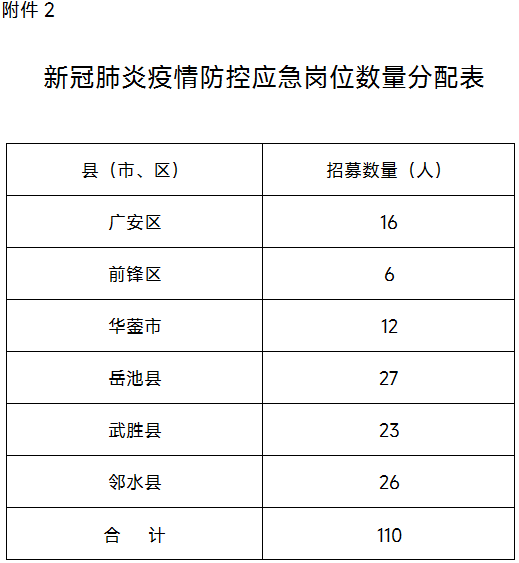 附件 2

新冠肺炎疫情防控应急岗位数量分配表

| 县（市、区） | 招募数量（人） |
|---|---|
| 广安区 | 16 |
| 前锋区 | 6 |
| 华蓥市 | 12 |
| 岳池县 | 27 |
| 武胜县 | 23 |
| 邻水县 | 26 |
| 合　计 | 110 |